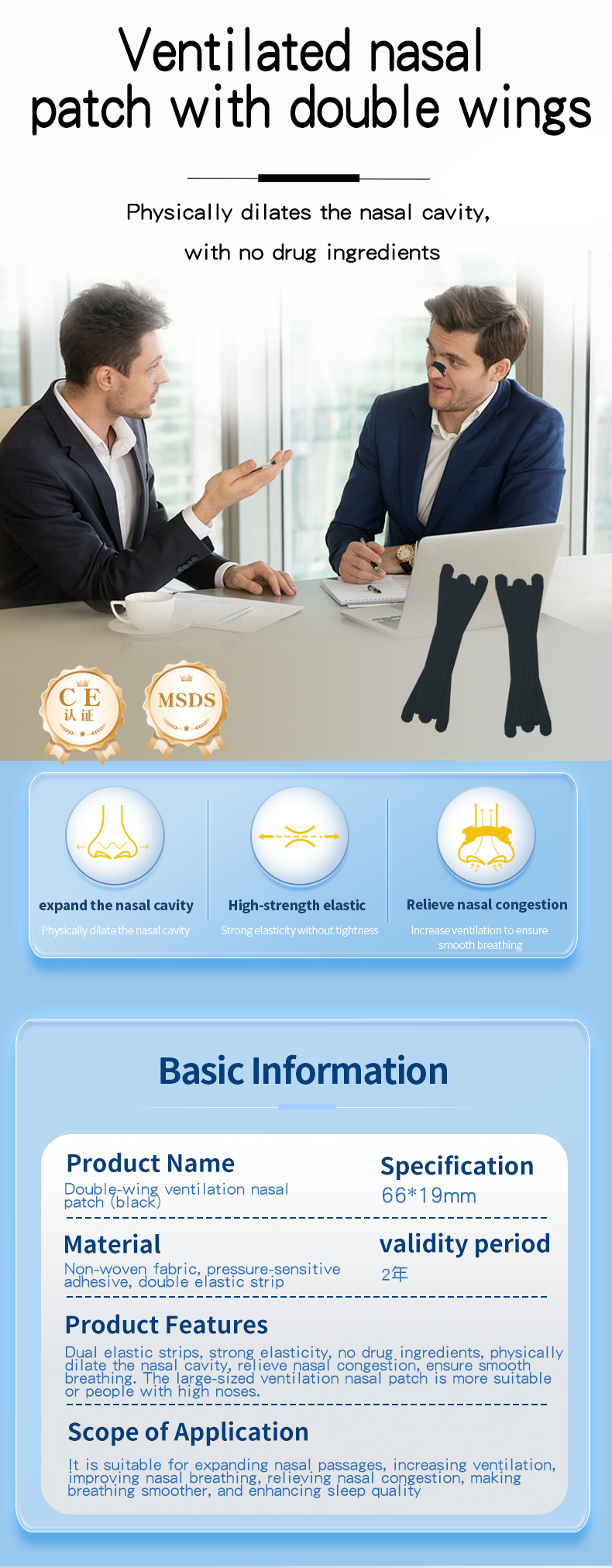 Ventilated nasal patch with double wings

Physically dilates the nasal cavity, with no drug ingredients

CE
认证

MSDS

expand the nasal cavity
Physically dilate the nasal cavity

High-strength elastic
Strong elasticity without tightness

Relieve nasal congestion
Increase ventilation to ensure smooth breathing

Basic Information

Product Name
Double-wing ventilation nasal patch (black)

Specification
66*19mm

Material
Non-woven fabric, pressure-sensitive adhesive, double elastic strip

validity period
2年

Product Features
Dual elastic strips, strong elasticity, no drug ingredients, physically dilate the nasal cavity, relieve nasal congestion, ensure smooth breathing. The large-sized ventilation nasal patch is more suitable or people with high noses.

Scope of Application
It is suitable for expanding nasal passages, increasing ventilation, improving nasal breathing, relieving nasal congestion, making breathing smoother, and enhancing sleep quality